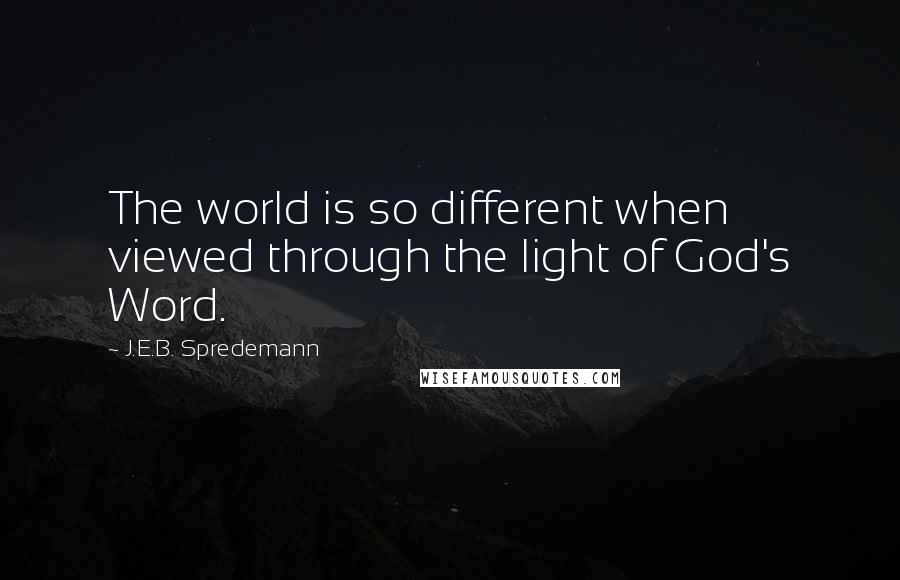 The world is so different when viewed through the light of God's Word.

~ J.E.B. Spredemann

WISEFAMOUSQUOTES.COM